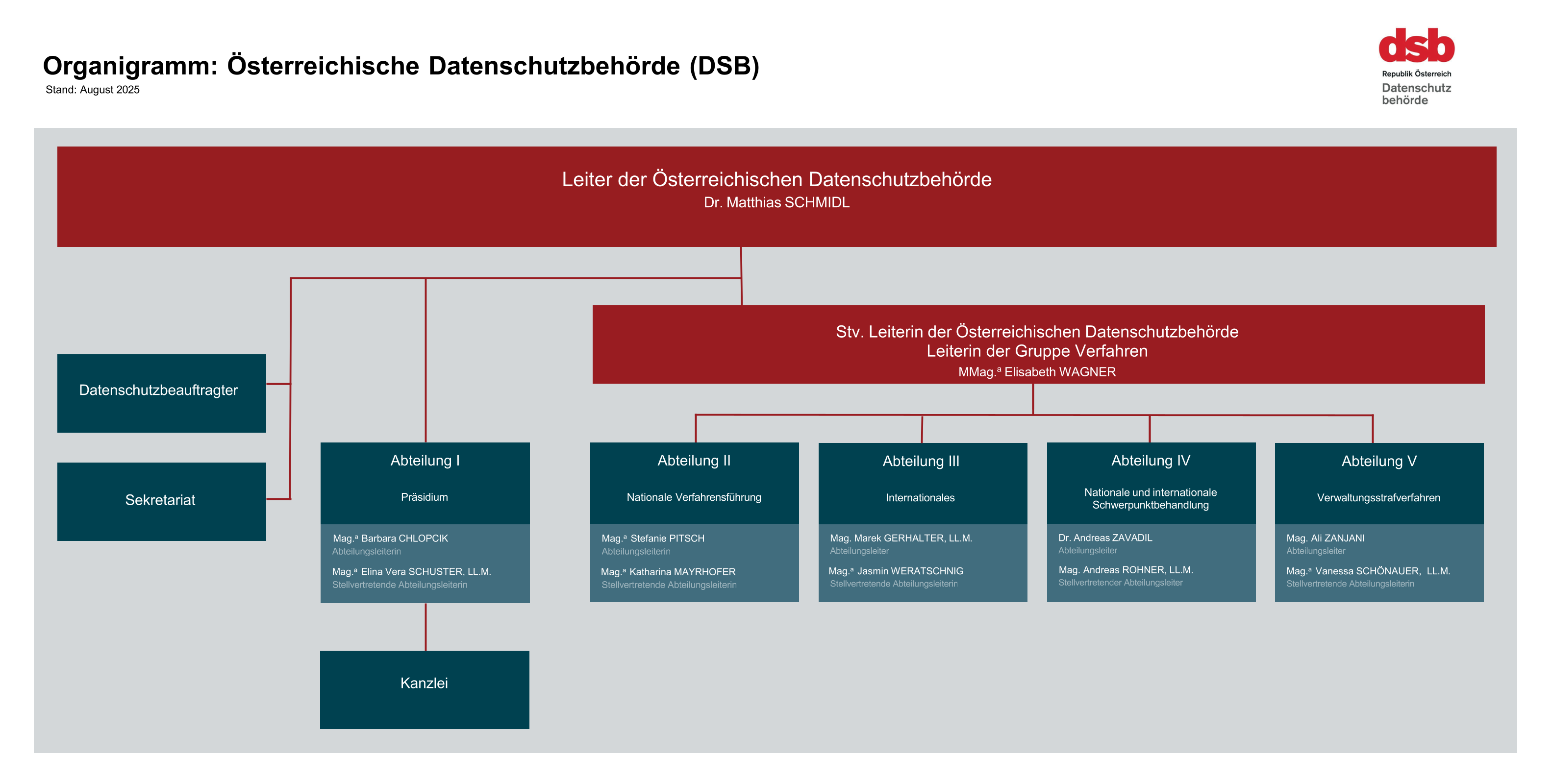 Organigramm: Österreichische Datenschutzbehörde (DSB)
Stand: August 2025

dsb
Republik Österreich
Datenschutz behörde

Leiter der Österreichischen Datenschutzbehörde
Dr. Matthias SCHMIDL

Stv. Leiterin der Österreichischen Datenschutzbehörde
Leiterin der Gruppe Verfahren
MMag.ª Elisabeth WAGNER

Datenschutzbeauftragter

Sekretariat

Abteilung I
Präsidium
Mag.ª Barbara CHLOPCIK
Abteilungsleiterin
Mag.ª Elina Vera SCHUSTER, LL.M.
Stellvertretende Abteilungsleiterin

Kanzlei

Abteilung II
Nationale Verfahrensführung
Mag.ª Stefanie PITSCH
Abteilungsleiterin
Mag.ª Katharina MAYRHOFER
Stellvertretende Abteilungsleiterin

Abteilung III
Internationales
Mag. Marek GERHALTER, LL.M.
Abteilungsleiter
Mag.ª Jasmin WERATSCHNIG
Stellvertretende Abteilungsleiterin

Abteilung IV
Nationale und internationale Schwerpunktbehandlung
Dr. Andreas ZAVADIL
Abteilungsleiter
Mag. Andreas ROHNER, LL.M.
Stellvertretender Abteilungsleiter

Abteilung V
Verwaltungsstrafverfahren
Mag. Ali ZANJANI
Abteilungsleiter
Mag.ª Vanessa SCHÖNAUER, LL.M.
Stellvertretende Abteilungsleiterin